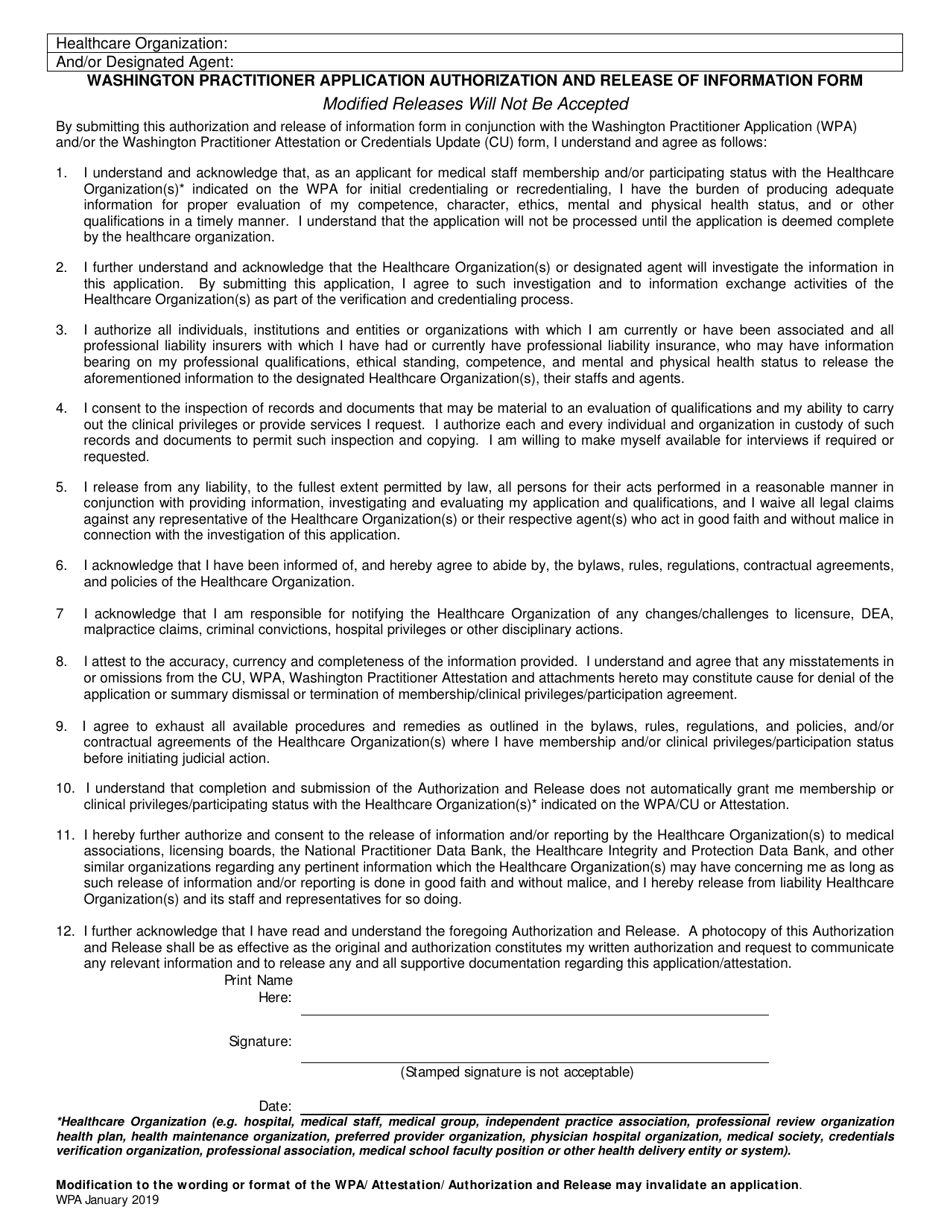 Healthcare Organization:
And/or Designated Agent:

WASHINGTON PRACTITIONER APPLICATION AUTHORIZATION AND RELEASE OF INFORMATION FORM

Modified Releases Will Not Be Accepted

By submitting this authorization and release of information form in conjunction with the Washington Practitioner Application (WPA) and/or the Washington Practitioner Attestation or Credentials Update (CU) form, I understand and agree as follows:

1. I understand and acknowledge that, as an applicant for medical staff membership and/or participating status with the Healthcare Organization(s)* indicated on the WPA for initial credentialing or recredentialing, I have the burden of producing adequate information for proper evaluation of my competence, character, ethics, mental and physical health status, and or other qualifications in a timely manner. I understand that the application will not be processed until the application is deemed complete by the healthcare organization.

2. I further understand and acknowledge that the Healthcare Organization(s) or designated agent will investigate the information in this application. By submitting this application, I agree to such investigation and to information exchange activities of the Healthcare Organization(s) as part of the verification and credentialing process.

3. I authorize all individuals, institutions and entities or organizations with which I am currently or have been associated and all professional liability insurers with which I have had or currently have professional liability insurance, who may have information bearing on my professional qualifications, ethical standing, competence, and mental and physical health status to release the aforementioned information to the designated Healthcare Organization(s), their staffs and agents.

4. I consent to the inspection of records and documents that may be material to an evaluation of qualifications and my ability to carry out the clinical privileges or provide services I request. I authorize each and every individual and organization in custody of such records and documents to permit such inspection and copying. I am willing to make myself available for interviews if required or requested.

5. I release from any liability, to the fullest extent permitted by law, all persons for their acts performed in a reasonable manner in conjunction with providing information, investigating and evaluating my application and qualifications, and I waive all legal claims against any representative of the Healthcare Organization(s) or their respective agent(s) who act in good faith and without malice in connection with the investigation of this application.

6. I acknowledge that I have been informed of, and hereby agree to abide by, the bylaws, rules, regulations, contractual agreements, and policies of the Healthcare Organization.

7 I acknowledge that I am responsible for notifying the Healthcare Organization of any changes/challenges to licensure, DEA, malpractice claims, criminal convictions, hospital privileges or other disciplinary actions.

8. I attest to the accuracy, currency and completeness of the information provided. I understand and agree that any misstatements in or omissions from the CU, WPA, Washington Practitioner Attestation and attachments hereto may constitute cause for denial of the application or summary dismissal or termination of membership/clinical privileges/participation agreement.

9. I agree to exhaust all available procedures and remedies as outlined in the bylaws, rules, regulations, and policies, and/or contractual agreements of the Healthcare Organization(s) where I have membership and/or clinical privileges/participation status before initiating judicial action.

10. I understand that completion and submission of the Authorization and Release does not automatically grant me membership or clinical privileges/participating status with the Healthcare Organization(s)* indicated on the WPA/CU or Attestation.

11. I hereby further authorize and consent to the release of information and/or reporting by the Healthcare Organization(s) to medical associations, licensing boards, the National Practitioner Data Bank, the Healthcare Integrity and Protection Data Bank, and other similar organizations regarding any pertinent information which the Healthcare Organization(s) may have concerning me as long as such release of information and/or reporting is done in good faith and without malice, and I hereby release from liability Healthcare Organization(s) and its staff and representatives for so doing.

12. I further acknowledge that I have read and understand the foregoing Authorization and Release. A photocopy of this Authorization and Release shall be as effective as the original and authorization constitutes my written authorization and request to communicate any relevant information and to release any and all supportive documentation regarding this application/attestation.

Print Name Here:

Signature:

(Stamped signature is not acceptable)

Date:

*Healthcare Organization (e.g. hospital, medical staff, medical group, independent practice association, professional review organization health plan, health maintenance organization, preferred provider organization, physician hospital organization, medical society, credentials verification organization, professional association, medical school faculty position or other health delivery entity or system).

Modification to the wording or format of the WPA/ Attestation/ Authorization and Release may invalidate an application.
WPA January 2019